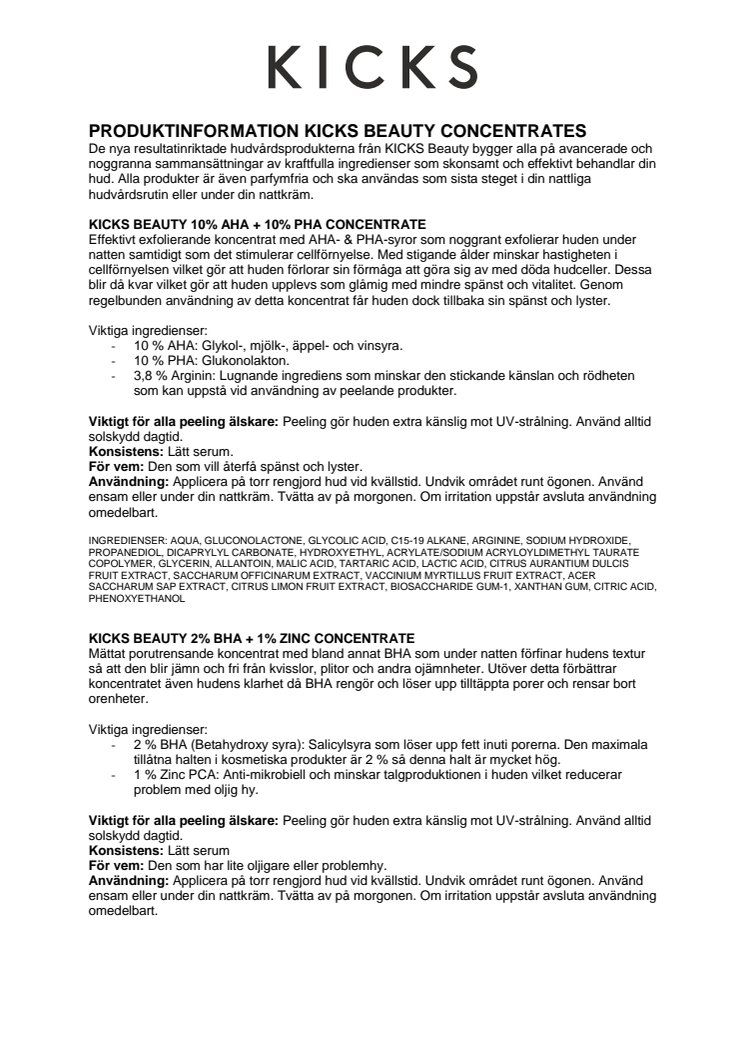 KICKS

PRODUKTINFORMATION KICKS BEAUTY CONCENTRATES
De nya resultatinriktade hudvårdsprodukterna från KICKS Beauty bygger alla på avancerade och noggranna sammansättningar av kraftfulla ingredienser som skonsamt och effektivt behandlar din hud. Alla produkter är även parfymfria och ska användas som sista steget i din nattliga hudvårdsrutin eller under din nattkräm.

KICKS BEAUTY 10% AHA + 10% PHA CONCENTRATE
Effektivt exfolierande koncentrat med AHA- & PHA-syror som noggrant exfolierar huden under natten samtidigt som det stimulerar cellförnyelse. Med stigande ålder minskar hastigheten i cellförnyelsen vilket gör att huden förlorar sin förmåga att göra sig av med döda hudceller. Dessa blir då kvar vilket gör att huden upplevs som glåmig med mindre spänst och vitalitet. Genom regelbunden användning av detta koncentrat får huden dock tillbaka sin spänst och lyster.

Viktiga ingredienser:
- 10 % AHA: Glykol-, mjölk-, äppel- och vinsyra.
- 10 % PHA: Glukonolakton.
- 3,8 % Arginin: Lugnande ingrediens som minskar den stickande känslan och rödheten som kan uppstå vid användning av peelande produkter.

Viktigt för alla peeling älskare: Peeling gör huden extra känslig mot UV-strålning. Använd alltid solskydd dagtid.
Konsistens: Lätt serum.
För vem: Den som vill återfå spänst och lyster.
Användning: Applicera på torr rengjord hud vid kvällstid. Undvik området runt ögonen. Använd ensam eller under din nattkräm. Tvätta av på morgonen. Om irritation uppstår avsluta användning omedelbart.

INGREDIENSER: AQUA, GLUCONOLACTONE, GLYCOLIC ACID, C15-19 ALKANE, ARGININE, SODIUM HYDROXIDE, PROPANEDIOL, DICAPRYLYL CARBONATE, HYDROXYETHYL, ACRYLATE/SODIUM ACRYLOYLDIMETHYL TAURATE COPOLYMER, GLYCERIN, ALLANTOIN, MALIC ACID, TARTARIC ACID, LACTIC ACID, CITRUS AURANTIUM DULCIS FRUIT EXTRACT, SACCHARUM OFFICINARUM EXTRACT, VACCINIUM MYRTILLUS FRUIT EXTRACT, ACER SACCHARUM SAP EXTRACT, CITRUS LIMON FRUIT EXTRACT, BIOSACCHARIDE GUM-1, XANTHAN GUM, CITRIC ACID, PHENOXYETHANOL

KICKS BEAUTY 2% BHA + 1% ZINC CONCENTRATE
Mättat porutrensande koncentrat med bland annat BHA som under natten förfinar hudens textur så att den blir jämn och fri från kvisslor, plitor och andra ojämnheter. Utöver detta förbättrar koncentratet även hudens klarhet då BHA rengör och löser upp tilltäppta porer och rensar bort orenheter.

Viktiga ingredienser:
- 2 % BHA (Betahydroxy syra): Salicylsyra som löser upp fett inuti porerna. Den maximala tillåtna halten i kosmetiska produkter är 2 % så denna halt är mycket hög.
- 1 % Zinc PCA: Anti-mikrobiell och minskar talgproduktionen i huden vilket reducerar problem med oljig hy.

Viktigt för alla peeling älskare: Peeling gör huden extra känslig mot UV-strålning. Använd alltid solskydd dagtid.
Konsistens: Lätt serum
För vem: Den som har lite oljigare eller problemhy.
Användning: Applicera på torr rengjord hud vid kvällstid. Undvik området runt ögonen. Använd ensam eller under din nattkräm. Tvätta av på morgonen. Om irritation uppstår avsluta användning omedelbart.